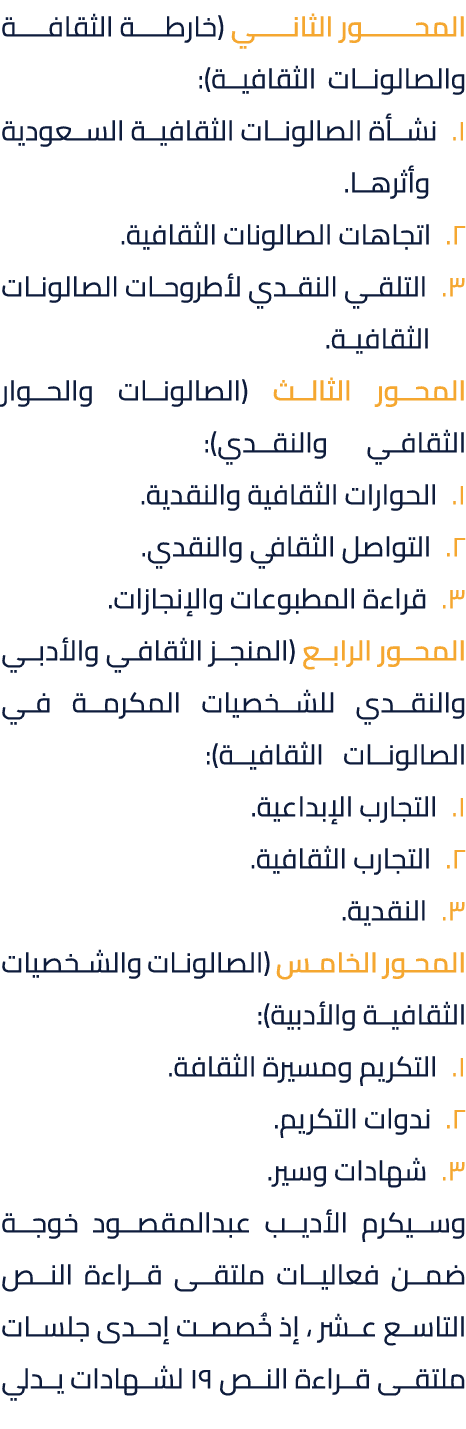 المحور الثاني (خارطة الثقافة والصالونات الثقافية):

١. نشأة الصالونات الثقافية السعودية وأثرها.

٢. اتجاهات الصالونات الثقافية.

٣. التلقي النقدي لأطروحات الصالونات الثقافية.

المحور الثالث (الصالونات والحوار الثقافي والنقدي):

١. الحوارات الثقافية والنقدية.

٢. التواصل الثقافي والنقدي.

٣. قراءة المطبوعات والإنجازات.

المحور الرابع (المنجز الثقافي والأدبي والنقدي للشخصيات المكرمة في الصالونات الثقافية):

١. التجارب الإبداعية.

٢. التجارب الثقافية.

٣. النقدية.

المحور الخامس (الصالونات والشخصيات الثقافية والأدبية):

١. التكريم ومسيرة الثقافة.

٢. ندوات التكريم.

٣. شهادات وسير.

وسيكرم الأديب عبدالمقصود خوجة ضمن فعاليات ملتقى قراءة النص التاسع عشر، إذ خُصصت إحدى جلسات ملتقى قراءة النص ١٩ لشهادات يدلي